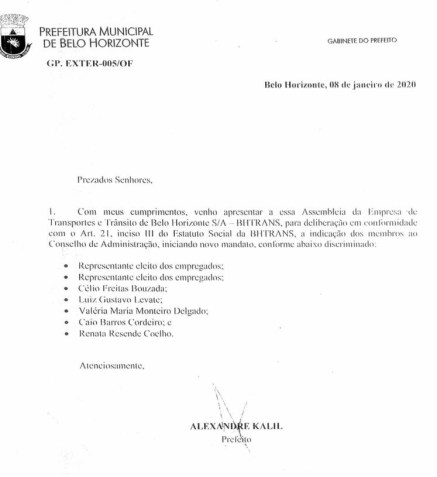 PREFEITURA MUNICIPAL
DE BELO HORIZONTE

GABINETE DO PREFEITO

GP. EXTER-005/OF

Belo Horizonte, 08 de janeiro de 2020

Prezados Senhores,

1. Com meus cumprimentos, venho apresentar a essa Assembleia da Empresa de Transportes e Trânsito de Belo Horizonte S/A – BHTRANS, para deliberação em conformidade com o Art. 21, inciso III do Estatuto Social da BHTRANS, a indicação dos membros ao Conselho de Administração, iniciando novo mandato, conforme abaixo discriminado:

• Representante eleito dos empregados;
• Representante eleito dos empregados;
• Célio Freitas Bouzada;
• Luiz Gustavo Levate;
• Valéria Maria Monteiro Delgado;
• Caio Barros Cordeiro; e
• Renata Resende Coelho.

Atenciosamente,

ALEXANDRE KALIL
Prefeito